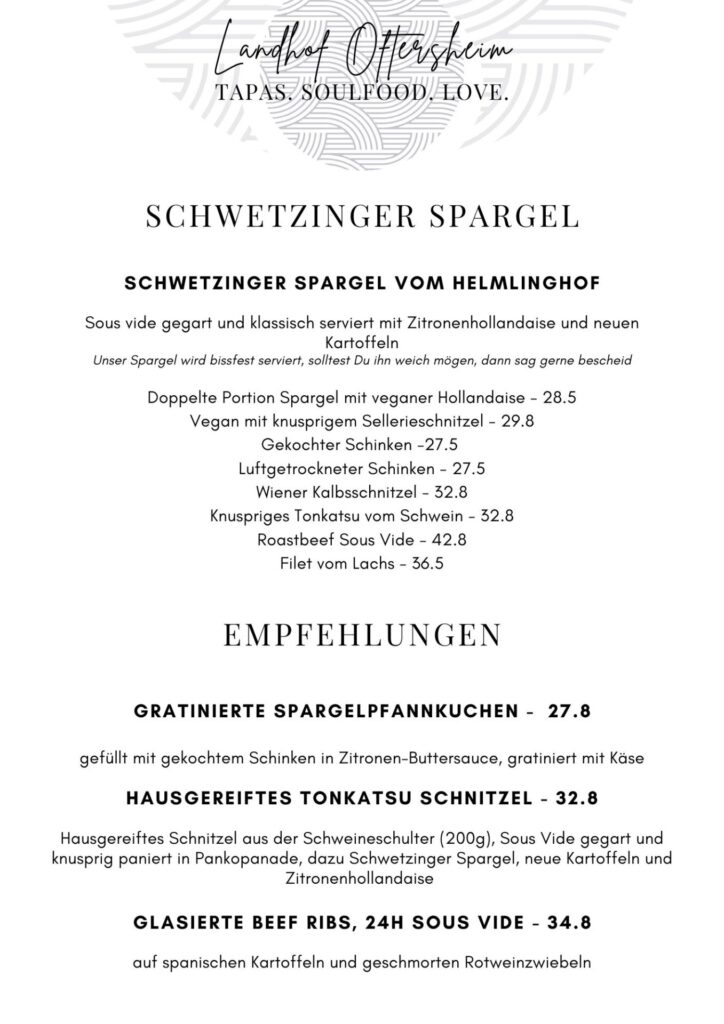 Landhof Oftersheim
TAPAS. SOULFOOD. LOVE.

SCHWETZINGER SPARGEL

SCHWETZINGER SPARGEL VOM HELMLINGHOF

Sous vide gegart und klassisch serviert mit Zitronenhollandaise und neuen Kartoffeln
Unser Spargel wird bissfest serviert, solltest Du ihn weich mögen, dann sag gerne bescheid

Doppelte Portion Spargel mit veganer Hollandaise - 28.5
Vegan mit knusprigem Sellerieschnitzel - 29.8
Gekochter Schinken -27.5
Luftgetrockneter Schinken - 27.5
Wiener Kalbsschnitzel - 32.8
Knuspriges Tonkatsu vom Schwein - 32.8
Roastbeef Sous Vide - 42.8
Filet vom Lachs - 36.5

EMPFEHLUNGEN

GRATINIERTE SPARGELPFANNKUCHEN - 27.8

gefüllt mit gekochtem Schinken in Zitronen-Buttersauce, gratiniert mit Käse

HAUSGEREIFTES TONKATSU SCHNITZEL - 32.8

Hausgereiftes Schnitzel aus der Schweineschulter (200g), Sous Vide gegart und knusprig paniert in Pankopanade, dazu Schwetzinger Spargel, neue Kartoffeln und Zitronenhollandaise

GLASIERTE BEEF RIBS, 24H SOUS VIDE - 34.8

auf spanischen Kartoffeln und geschmorten Rotweinzwiebeln